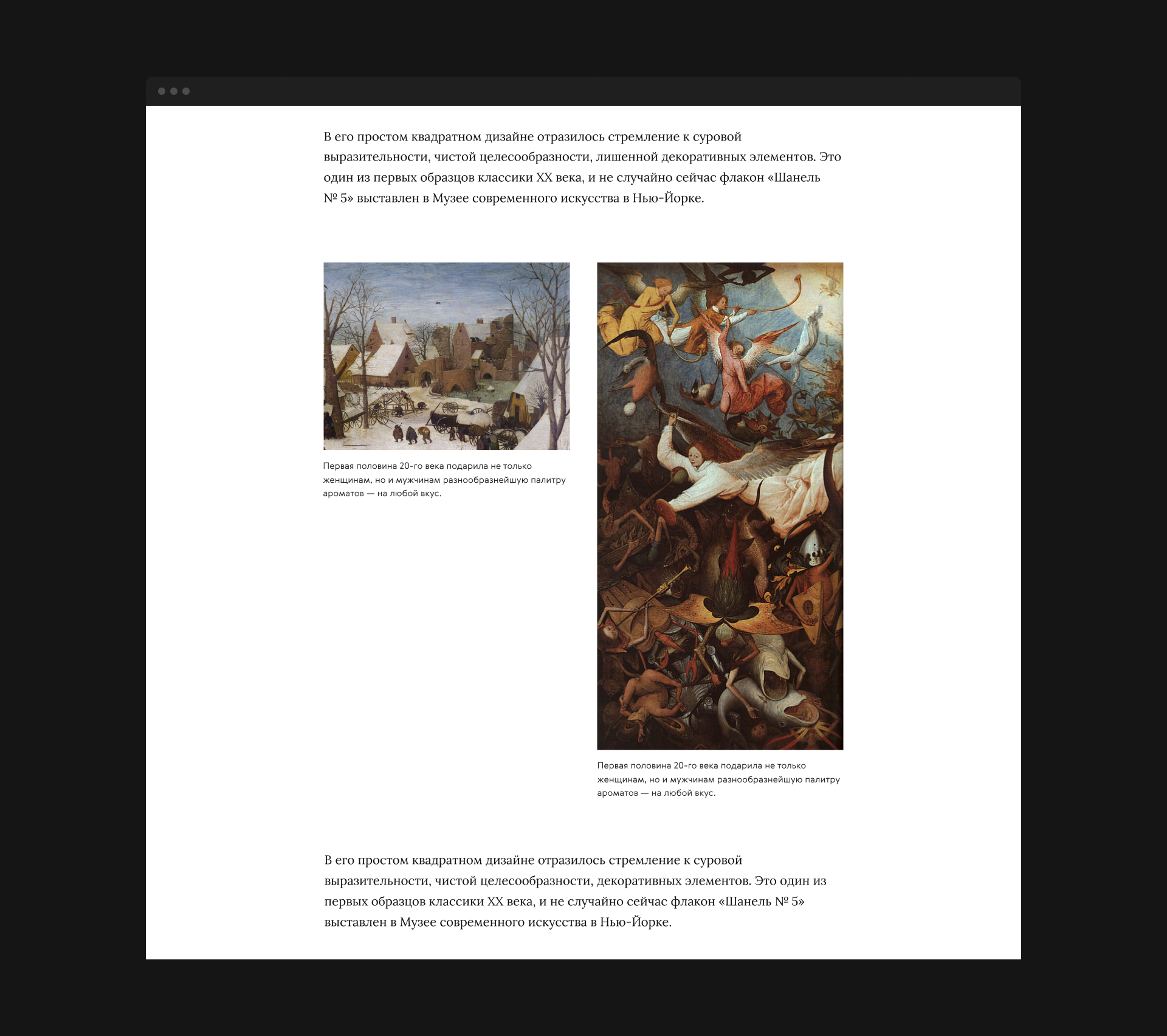 В его простом квадратном дизайне отразилось стремление к суровой выразительности, чистой целесообразности, лишенной декоративных элементов. Это один из первых образцов классики XX века, и не случайно сейчас флакон «Шанель № 5» выставлен в Музее современного искусства в Нью-Йорке.

Первая половина 20-го века подарила не только женщинам, но и мужчинам разнообразнейшую палитру ароматов — на любой вкус.

Первая половина 20-го века подарила не только женщинам, но и мужчинам разнообразнейшую палитру ароматов — на любой вкус.

В его простом квадратном дизайне отразилось стремление к суровой выразительности, чистой целесообразности, декоративных элементов. Это один из первых образцов классики XX века, и не случайно сейчас флакон «Шанель № 5» выставлен в Музее современного искусства в Нью-Йорке.